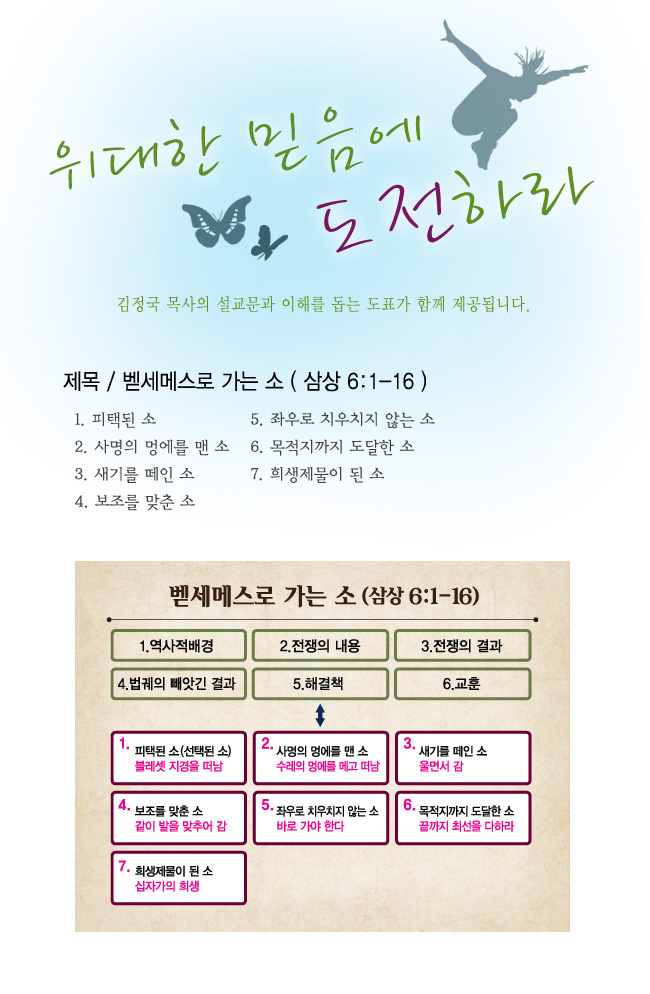 위대한 믿음에
도전하라

김정국 목사의 설교문과 이해를 돕는 도표가 함께 제공됩니다.

제목 / 벧세메스로 가는 소 ( 삼상 6:1-16 )

1. 피택된 소
2. 사명의 멍에를 맨 소
3. 새기를 떼인 소
4. 보조를 맞춘 소
5. 좌우로 치우치지 않는 소
6. 목적지까지 도달한 소
7. 희생제물이 된 소

벧세메스로 가는 소 (삼상 6:1-16)

1.역사적배경
2.전쟁의 내용
3.전쟁의 결과
4.법궤의 빼앗긴 결과
5.해결책
6.교훈

1. 피택된 소(선택된 소)
블레셋 지경을 떠남

2. 사명의 멍에를 맨 소
수레의 멍에를 메고 떠남

3. 새기를 떼인 소
울면서 감

4. 보조를 맞춘 소
같이 발을 맞추어 감

5. 좌우로 치우치지 않는 소
바로 가야 한다

6. 목적지까지 도달한 소
끝까지 최선을 다하라

7. 희생제물이 된 소
십자가의 희생